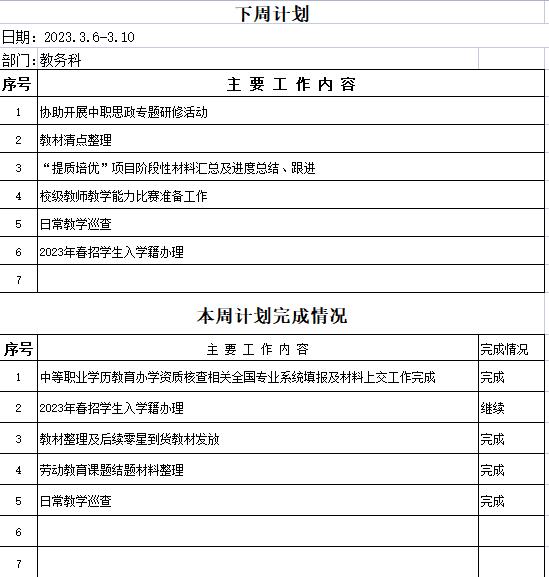 下周计划

日期：2023.3.6-3.10

部门：教务科

| 序号 | 主 要 工 作 内 容 |
|---|---|
| 1 | 协助开展中职思政专题研修活动 |
| 2 | 教材清点整理 |
| 3 | “提质培优”项目阶段性材料汇总及进度总结、跟进 |
| 4 | 校级教师教学能力比赛准备工作 |
| 5 | 日常教学巡查 |
| 6 | 2023年春招学生入学籍办理 |
| 7 | |

本周计划完成情况

| 序号 | 主 要 工 作 内 容 | 完成情况 |
|---|---|---|
| 1 | 中等职业学历教育办学资质核查相关全国专业系统填报及材料上交工作完成 | 完成 |
| 2 | 2023年春招学生入学籍办理 | 继续 |
| 3 | 教材整理及后续零星到货教材发放 | 完成 |
| 4 | 劳动教育课题结题材料整理 | 完成 |
| 5 | 日常教学巡查 | 完成 |
| 6 | | |
| 7 | | |